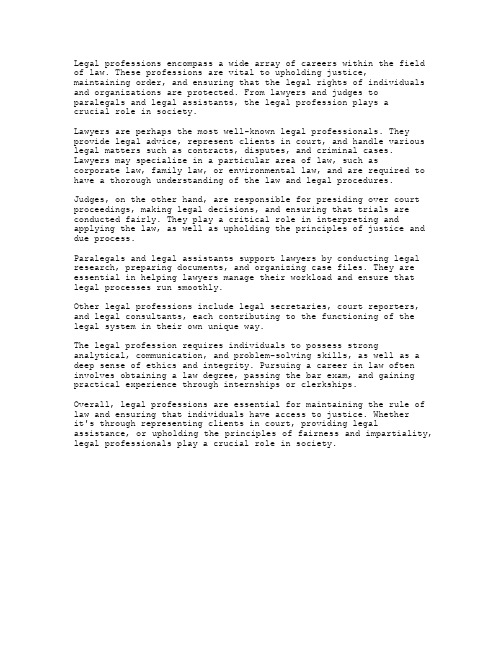 Legal professions encompass a wide array of careers within the field of law. These professions are vital to upholding justice, maintaining order, and ensuring that the legal rights of individuals and organizations are protected. From lawyers and judges to paralegals and legal assistants, the legal profession plays a crucial role in society.

Lawyers are perhaps the most well-known legal professionals. They provide legal advice, represent clients in court, and handle various legal matters such as contracts, disputes, and criminal cases. Lawyers may specialize in a particular area of law, such as corporate law, family law, or environmental law, and are required to have a thorough understanding of the law and legal procedures.

Judges, on the other hand, are responsible for presiding over court proceedings, making legal decisions, and ensuring that trials are conducted fairly. They play a critical role in interpreting and applying the law, as well as upholding the principles of justice and due process.

Paralegals and legal assistants support lawyers by conducting legal research, preparing documents, and organizing case files. They are essential in helping lawyers manage their workload and ensure that legal processes run smoothly.

Other legal professions include legal secretaries, court reporters, and legal consultants, each contributing to the functioning of the legal system in their own unique way.

The legal profession requires individuals to possess strong analytical, communication, and problem-solving skills, as well as a deep sense of ethics and integrity. Pursuing a career in law often involves obtaining a law degree, passing the bar exam, and gaining practical experience through internships or clerkships.

Overall, legal professions are essential for maintaining the rule of law and ensuring that individuals have access to justice. Whether it's through representing clients in court, providing legal assistance, or upholding the principles of fairness and impartiality, legal professionals play a crucial role in society.